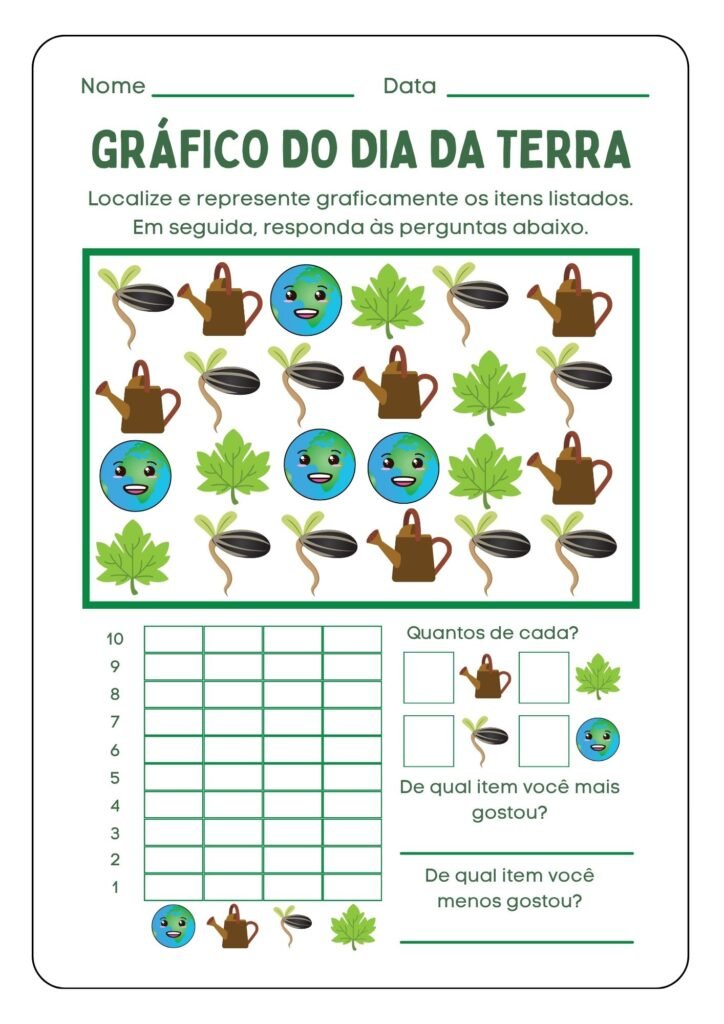 Nome ________________ Data ________________

GRÁFICO DO DIA DA TERRA

Localize e represente graficamente os itens listados. Em seguida, responda às perguntas abaixo.

10
9
8
7
6
5
4
3
2
1

Quantos de cada?

De qual item você mais gostou?

De qual item você menos gostou?